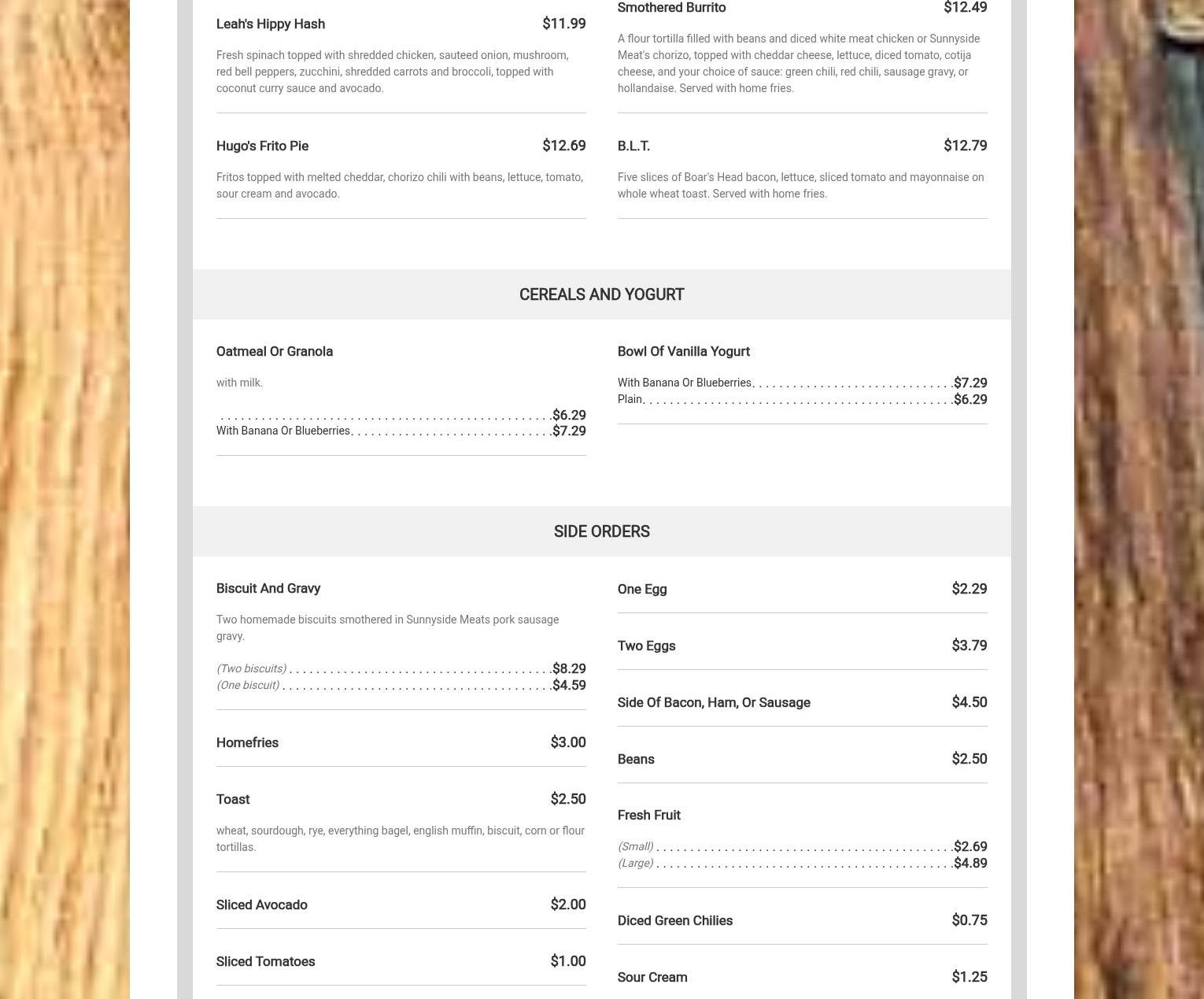 Leah's Hippy Hash $11.99

Fresh spinach topped with shredded chicken, sauteed onion, mushroom, red bell peppers, zucchini, shredded carrots and broccoli, topped with coconut curry sauce and avocado.

Hugo's Frito Pie $12.69

Fritos topped with melted cheddar, chorizo chili with beans, lettuce, tomato, sour cream and avocado.

Smothered Burrito $12.49

A flour tortilla filled with beans and diced white meat chicken or Sunnyside Meat's chorizo, topped with cheddar cheese, lettuce, diced tomato, cotija cheese, and your choice of sauce: green chili, red chili, sausage gravy, or hollandaise. Served with home fries.

B.L.T. $12.79

Five slices of Boar's Head bacon, lettuce, sliced tomato and mayonnaise on whole wheat toast. Served with home fries.

CEREALS AND YOGURT

Oatmeal Or Granola

with milk.

$6.29
With Banana Or Blueberries $7.29

Bowl Of Vanilla Yogurt

With Banana Or Blueberries $7.29
Plain $6.29

SIDE ORDERS

Biscuit And Gravy

Two homemade biscuits smothered in Sunnyside Meats pork sausage gravy.

(Two biscuits) $8.29
(One biscuit) $4.59

Homefries $3.00

Toast $2.50

wheat, sourdough, rye, everything bagel, english muffin, biscuit, corn or flour tortillas.

Sliced Avocado $2.00

Sliced Tomatoes $1.00

One Egg $2.29

Two Eggs $3.79

Side Of Bacon, Ham, Or Sausage $4.50

Beans $2.50

Fresh Fruit

(Small) $2.69
(Large) $4.89

Diced Green Chilies $0.75

Sour Cream $1.25